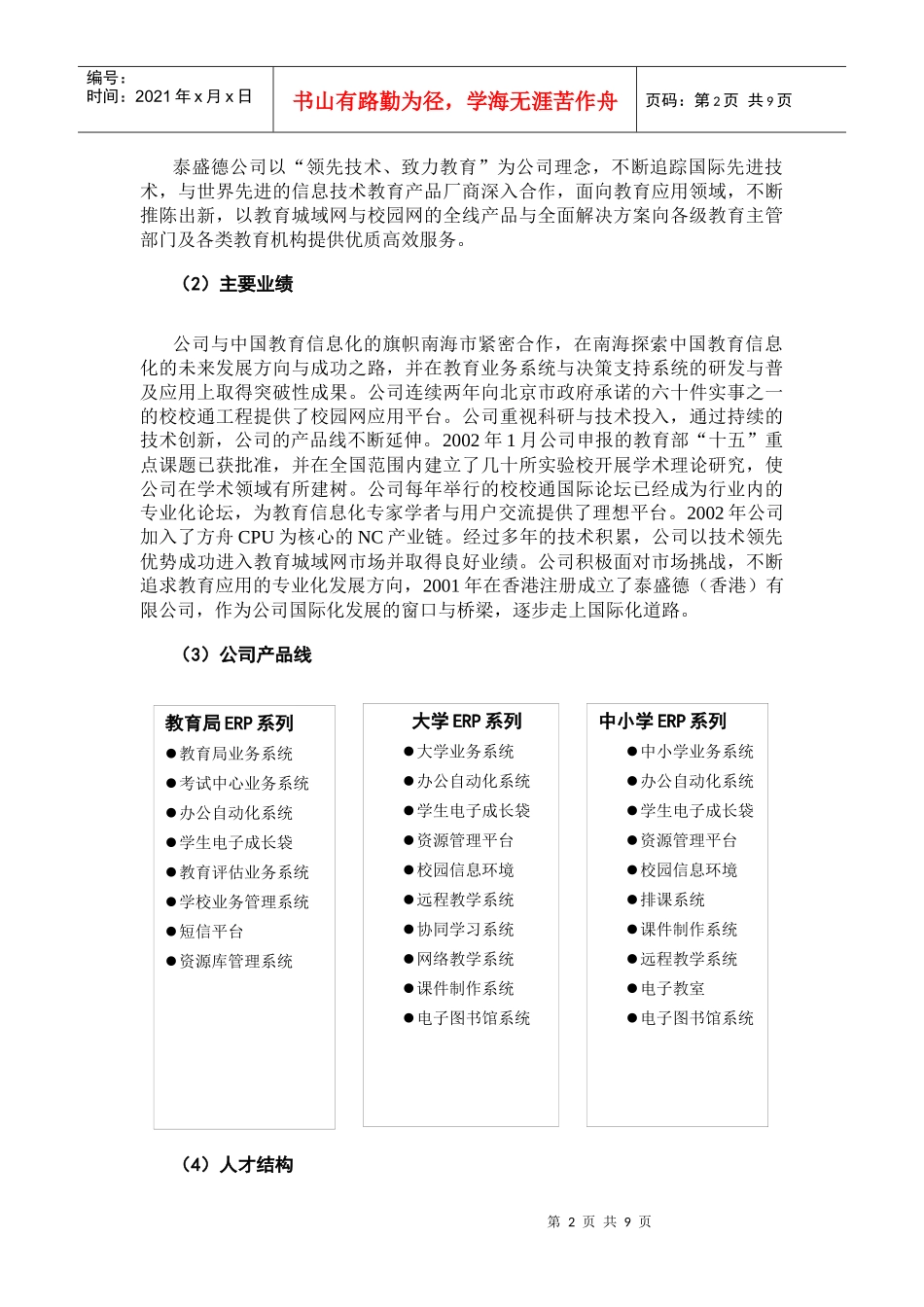 编号：
时间：2021年x月x日

书山有路勤为径，学海无涯苦作舟

页码：第2页 共9页

泰盛德公司以“领先技术、致力教育”为公司理念，不断追踪国际先进技术，与世界先进的信息技术教育产品厂商深入合作，面向教育应用领域，不断推陈出新，以教育城域网与校园网的全线产品与全面解决方案向各级教育主管部门及各类教育机构提供优质高效服务。

（2）主要业绩

公司与中国教育信息化的旗帜南海市紧密合作，在南海探索中国教育信息化的未来发展方向与成功之路，并在教育业务系统与决策支持系统的研发与普及应用上取得突破性成果。公司连续两年向北京市政府承诺的六十件实事之一的校校通工程提供了校园网应用平台。公司重视科研与技术投入，通过持续的技术创新，公司的产品线不断延伸。2002年1月公司申报的教育部“十五”重点课题已获批准，并在全国范围内建立了几十所实验校开展学术理论研究，使公司在学术领域有所建树。公司每年举行的校校通国际论坛已经成为行业内的专业化论坛，为教育信息化专家学者与用户交流提供了理想平台。2002年公司加入了方舟CPU为核心的NC产业链。经过多年的技术积累，公司以技术领先优势成功进入教育城域网市场并取得良好业绩。公司积极面对市场挑战，不断追求教育应用的专业化发展方向，2001年在香港注册成立了泰盛德（香港）有限公司，作为公司国际化发展的窗口与桥梁，逐步走上国际化道路。

（3）公司产品线

教育局ERP系列
• 教育局业务系统
• 考试中心业务系统
• 办公自动化系统
• 学生电子成长袋
• 教育评估业务系统
• 学校业务管理系统
• 短信平台
• 资源库管理系统

大学ERP系列
• 大学业务系统
• 办公自动化系统
• 学生电子成长袋
• 资源管理平台
• 校园信息环境
• 远程教学系统
• 协同学习系统
• 网络教学系统
• 课件制作系统
• 电子图书馆系统

中小学ERP系列
• 中小学业务系统
• 办公自动化系统
• 学生电子成长袋
• 资源管理平台
• 校园信息环境
• 排课系统
• 课件制作系统
• 远程教学系统
• 电子教室
• 电子图书馆系统

（4）人才结构

第2页 共9页